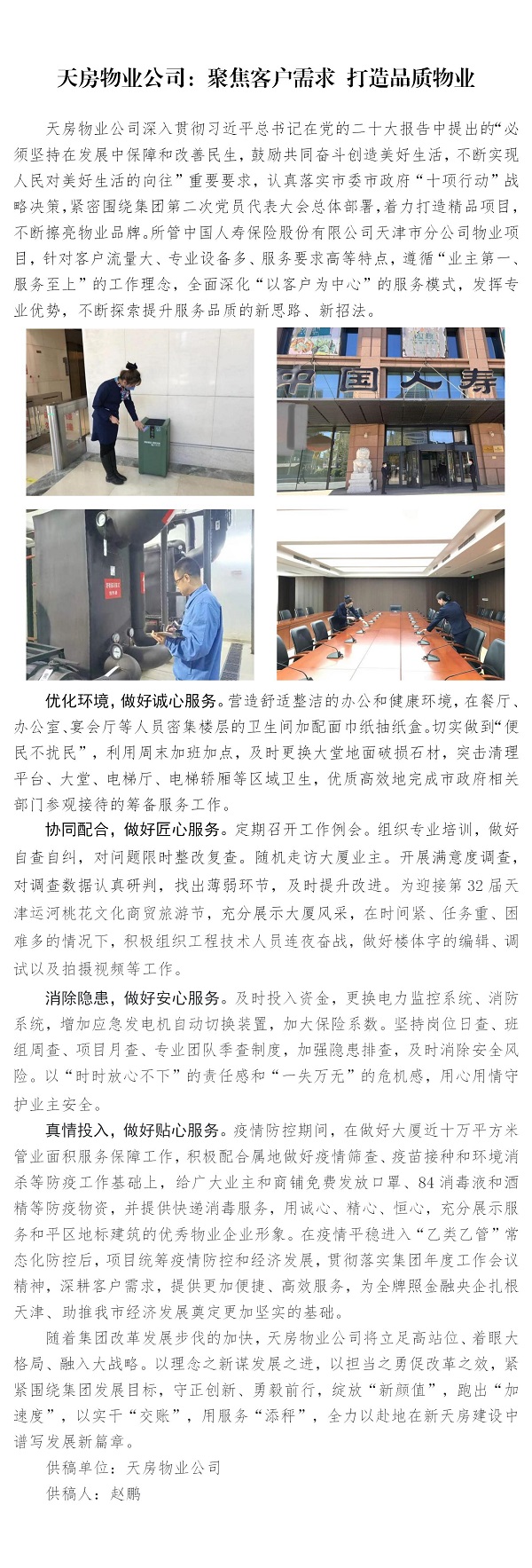 天房物业公司：聚焦客户需求 打造品质物业

天房物业公司深入贯彻习近平总书记在党的二十大报告中提出的“必须坚持在发展中保障和改善民生，鼓励共同奋斗创造美好生活，不断实现人民对美好生活的向往”重要要求，认真落实市委市政府“十项行动”战略决策，紧密围绕集团第二次党员代表大会总体部署，着力打造精品项目，不断擦亮物业品牌。所管中国人寿保险股份有限公司天津市分公司物业项目，针对客户流量大、专业设备多、服务要求高等特点，遵循“业主第一、服务至上”的工作理念，全面深化“以客户为中心”的服务模式，发挥专业优势，不断探索提升服务品质的新思路、新招法。

中国人寿

优化环境，做好诚心服务。营造舒适整洁的办公和健康环境，在餐厅、办公室、宴会厅等人员密集楼层的卫生间加配面巾纸抽纸盒。切实做到“便民不扰民”，利用周末加班加点，及时更换大堂地面破损石材，突击清理平台、大堂、电梯厅、电梯轿厢等区域卫生，优质高效地完成市政府相关部门参观接待的筹备服务工作。

协同配合，做好匠心服务。定期召开工作例会。组织专业培训，做好自查自纠，对问题限时整改复查。随机走访大厦业主。开展满意度调查，对调查数据认真研判，找出薄弱环节，及时提升改进。为迎接第32届天津运河桃花文化商贸旅游节，充分展示大厦风采，在时间紧、任务重、困难多的情况下，积极组织工程技术人员连夜奋战，做好楼体字的编辑、调试以及拍摄视频等工作。

消除隐患，做好安心服务。及时投入资金，更换电力监控系统、消防系统，增加应急发电机自动切换装置，加大保险系数。坚持岗位日查、班组周查、项目月查、专业团队季查制度，加强隐患排查，及时消除安全风险。以“时时放心不下”的责任感和“一失万无”的危机感，用心用情守护业主安全。

真情投入，做好贴心服务。疫情防控期间，在做好大厦近十万平方米管业面积服务保障工作，积极配合属地做好疫情筛查、疫苗接种和环境消杀等防疫工作基础上，给广大业主和商铺免费发放口罩、84消毒液和酒精等防疫物资，并提供快递消毒服务，用诚心、精心、恒心，充分展示服务和平区地标建筑的优秀物业企业形象。在疫情平稳进入“乙类乙管”常态化防控后，项目统筹疫情防控和经济发展，贯彻落实集团年度工作会议精神，深耕客户需求，提供更加便捷、高效服务，为全牌照金融央企扎根天津、助推我市经济发展奠定更加坚实的基础。

随着集团改革发展步伐的加快，天房物业公司将立足高站位、着眼大格局、融入大战略。以理念之新谋发展之进，以担当之勇促改革之效，紧紧围绕集团发展目标，守正创新、勇毅前行，绽放“新颜值”，跑出“加速度”，以实干“交账”，用服务“添秤”，全力以赴地在新天房建设中谱写发展新篇章。

供稿单位：天房物业公司

供稿人：赵鹏